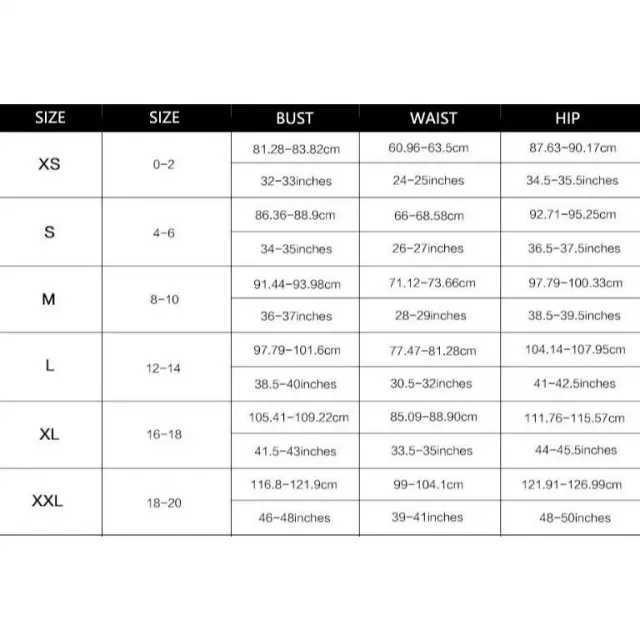 | SIZE | SIZE | BUST | WAIST | HIP |
|---|---|---|---|---|
| XS | 0-2 | 81.28-83.82cm | 60.96-63.5cm | 87.63-90.17cm |
| | | 32-33inches | 24-25inches | 34.5-35.5inches |
| S | 4-6 | 86.36-88.9cm | 66-68.58cm | 92.71-95.25cm |
| | | 34-35inches | 26-27inches | 36.5-37.5inches |
| M | 8-10 | 91.44-93.98cm | 71.12-73.66cm | 97.79-100.33cm |
| | | 36-37inches | 28-29inches | 38.5-39.5inches |
| L | 12-14 | 97.79-101.6cm | 77.47-81.28cm | 104.14-107.95cm |
| | | 38.5-40inches | 30.5-32inches | 41-42.5inches |
| XL | 16-18 | 105.41-109.22cm | 85.09-88.90cm | 111.76-115.57cm |
| | | 41.5-43inches | 33.5-35inches | 44-45.5inches |
| XXL | 18-20 | 116.8-121.9cm | 99-104.1cm | 121.91-126.99cm |
| | | 46-48inches | 39-41inches | 48-50inches |